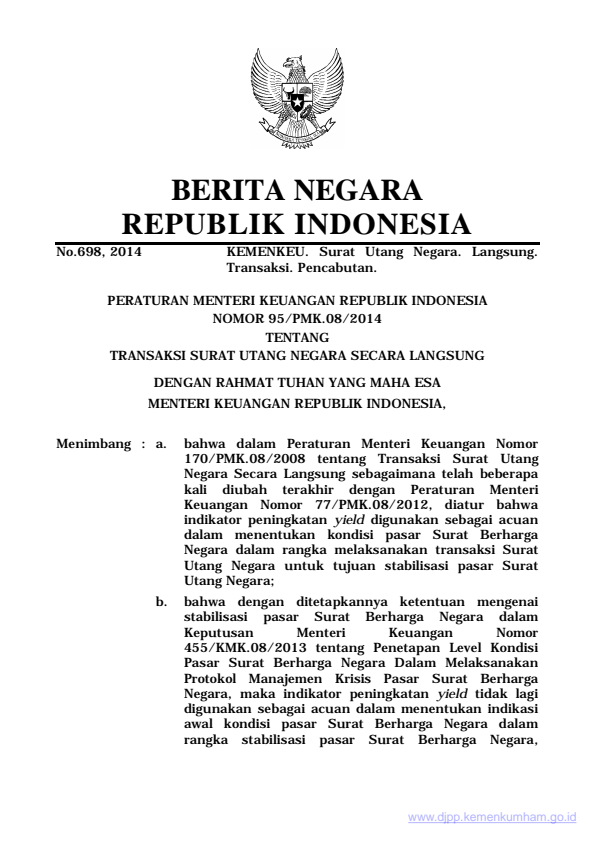 BERITA NEGARA
REPUBLIK INDONESIA

No.698, 2014 KEMENKEU. Surat Utang Negara. Langsung. Transaksi. Pencabutan.

PERATURAN MENTERI KEUANGAN REPUBLIK INDONESIA
NOMOR 95/PMK.08/2014
TENTANG
TRANSAKSI SURAT UTANG NEGARA SECARA LANGSUNG

DENGAN RAHMAT TUHAN YANG MAHA ESA
MENTERI KEUANGAN REPUBLIK INDONESIA,

Menimbang : a. bahwa dalam Peraturan Menteri Keuangan Nomor 170/PMK.08/2008 tentang Transaksi Surat Utang Negara Secara Langsung sebagaimana telah beberapa kali diubah terakhir dengan Peraturan Menteri Keuangan Nomor 77/PMK.08/2012, diatur bahwa indikator peningkatan yield digunakan sebagai acuan dalam menentukan kondisi pasar Surat Berharga Negara dalam rangka melaksanakan transaksi Surat Utang Negara untuk tujuan stabilisasi pasar Surat Utang Negara;

b. bahwa dengan ditetapkannya ketentuan mengenai stabilisasi pasar Surat Berharga Negara dalam Keputusan Menteri Keuangan Nomor 455/KMK.08/2013 tentang Penetapan Level Kondisi Pasar Surat Berharga Negara Dalam Melaksanakan Protokol Manajemen Krisis Pasar Surat Berharga Negara, maka indikator peningkatan yield tidak lagi digunakan sebagai acuan dalam menentukan indikasi awal kondisi pasar Surat Berharga Negara dalam rangka stabilisasi pasar Surat Berharga Negara,

www.djpp.kemenkumham.go.id